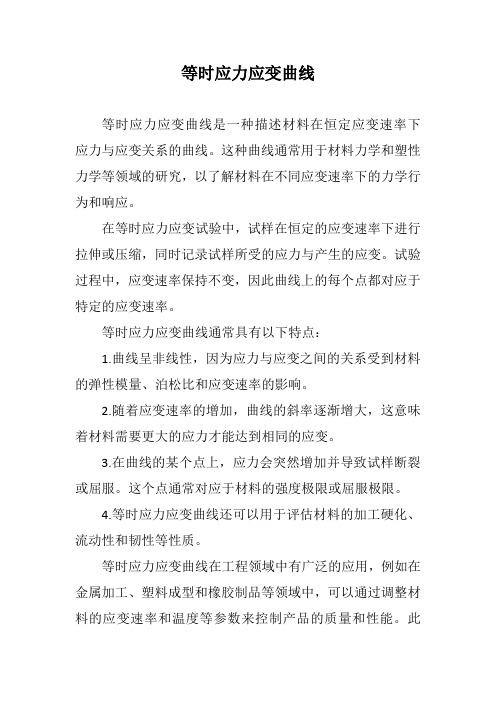 等时应力应变曲线

等时应力应变曲线是一种描述材料在恒定应变速率下应力与应变关系的曲线。这种曲线通常用于材料力学和塑性力学等领域的研究，以了解材料在不同应变速率下的力学行为和响应。

在等时应力应变试验中，试样在恒定的应变速率下进行拉伸或压缩，同时记录试样所受的应力与产生的应变。试验过程中，应变速率保持不变，因此曲线上的每个点都对应于特定的应变速率。

等时应力应变曲线通常具有以下特点：

1.曲线呈非线性，因为应力与应变之间的关系受到材料的弹性模量、泊松比和应变速率的影响。

2.随着应变速率的增加，曲线的斜率逐渐增大，这意味着材料需要更大的应力才能达到相同的应变。

3.在曲线的某个点上，应力会突然增加并导致试样断裂或屈服。这个点通常对应于材料的强度极限或屈服极限。

4.等时应力应变曲线还可以用于评估材料的加工硬化、流动性和韧性等性质。

等时应力应变曲线在工程领域中有广泛的应用，例如在金属加工、塑料成型和橡胶制品等领域中，可以通过调整材料的应变速率和温度等参数来控制产品的质量和性能。此